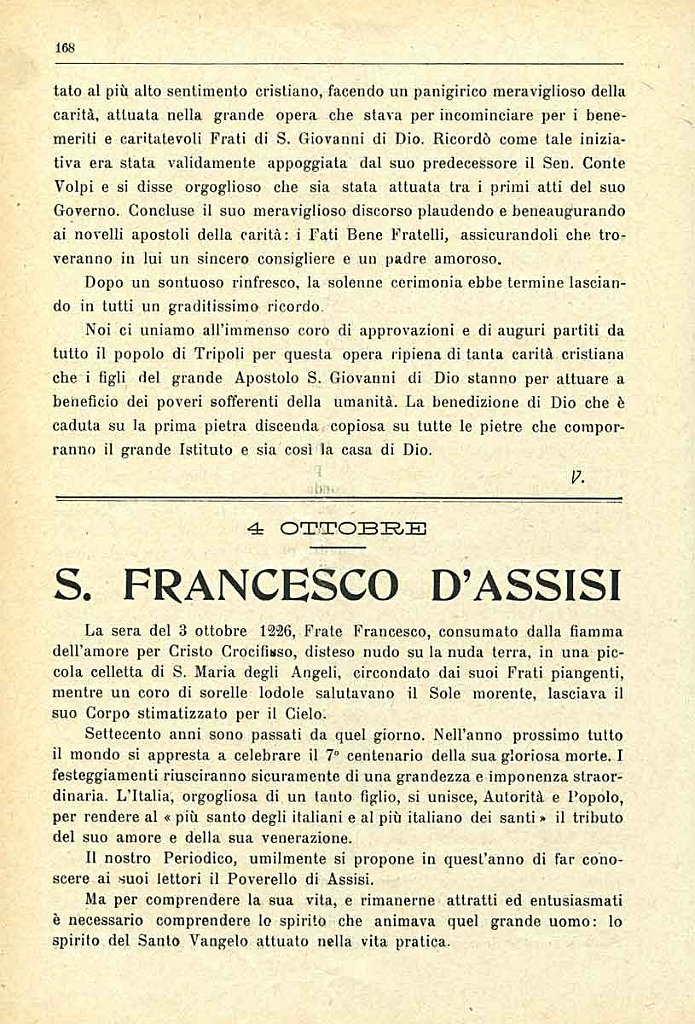 168

tato al più alto sentimento cristiano, facendo un panigirico meraviglioso della carità, attuata nella grande opera che stava per incominciare per i benemeriti e caritatevoli Frati di S. Giovanni di Dio. Ricordò come tale iniziativa era stata validamente appoggiata dal suo predecessore il Sen. Conte Volpi e si disse orgoglioso che sia stata attuata tra i primi atti del suo Governo. Concluse il suo meraviglioso discorso plaudendo e beneaugurando ai novelli apostoli della carità: i Fati Bene Fratelli, assicurandoli che troveranno in lui un sincero consigliere e un padre amoroso.

Dopo un sontuoso rinfresco, la solenne cerimonia ebbe termine lasciando in tutti un graditissimo ricordo.

Noi ci uniamo all'immenso coro di approvazioni e di auguri partiti da tutto il popolo di Tripoli per questa opera ripiena di tanta carità cristiana che i figli del grande Apostolo S. Giovanni di Dio stanno per attuare a beneficio dei poveri sofferenti della umanità. La benedizione di Dio che è caduta su la prima pietra discenda copiosa su tutte le pietre che comporranno il grande Istituto e sia così la casa di Dio.

V.

4 OTTOBRE

S. FRANCESCO D'ASSISI

La sera del 3 ottobre 1226, Frate Francesco, consumato dalla fiamma dell'amore per Cristo Crocifisso, disteso nudo su la nuda terra, in una piccola celletta di S. Maria degli Angeli, circondato dai suoi Frati piangenti, mentre un coro di sorelle lodole salutavano il Sole morente, lasciava il suo Corpo stimatizzato per il Cielo.

Settecento anni sono passati da quel giorno. Nell'anno prossimo tutto il mondo si appresta a celebrare il 7° centenario della sua gloriosa morte. I festeggiamenti riusciranno sicuramente di una grandezza e imponenza straordinaria. L'Italia, orgogliosa di un tanto figlio, si unisce, Autorità e Popolo, per rendere al « più santo degli italiani e al più italiano dei santi » il tributo del suo amore e della sua venerazione.

Il nostro Periodico, umilmente si propone in quest'anno di far conoscere ai suoi lettori il Poverello di Assisi.

Ma per comprendere la sua vita, e rimanerne attratti ed entusiasmati è necessario comprendere lo spirito che animava quel grande uomo: lo spirito del Santo Vangelo attuato nella vita pratica.